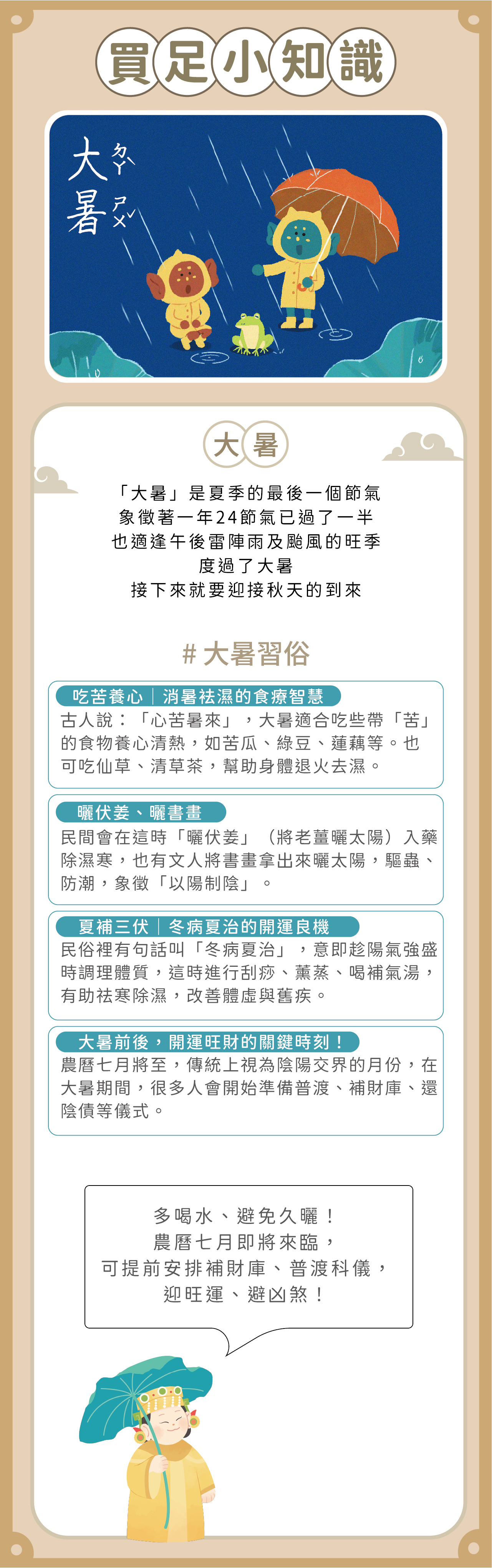 買足小知識

大ㄉㄚˋ
暑ㄕㄨˇ

大暑

「大暑」是夏季的最後一個節氣
象徵著一年24節氣已過了一半
也適逢午後雷陣雨及颱風的旺季
度過了大暑
接下來就要迎接秋天的到來

# 大暑習俗

吃苦養心｜消暑祛濕的食療智慧
古人說：「心苦暑來」，大暑適合吃些帶「苦」的食物養心清熱，如苦瓜、綠豆、蓮藕等。也可吃仙草、清草茶，幫助身體退火去濕。

曬伏姜、曬書畫
民間會在這時「曬伏姜」（將老薑曬太陽）入藥除濕寒，也有文人將書畫拿出來曬太陽，驅蟲、防潮，象徵「以陽制陰」。

夏補三伏｜冬病夏治的開運良機
民俗裡有句話叫「冬病夏治」，意即趁陽氣強盛時調理體質，這時進行刮痧、薰蒸、喝補氣湯，有助祛寒除濕，改善體虛與舊疾。

大暑前後，開運旺財的關鍵時刻！
農曆七月將至，傳統上視為陰陽交界的月份，在大暑期間，很多人會開始準備普渡、補財庫、還陰債等儀式。

多喝水、避免久曬！
農曆七月即將來臨，
可提前安排補財庫、普渡科儀，
迎旺運、避凶煞！